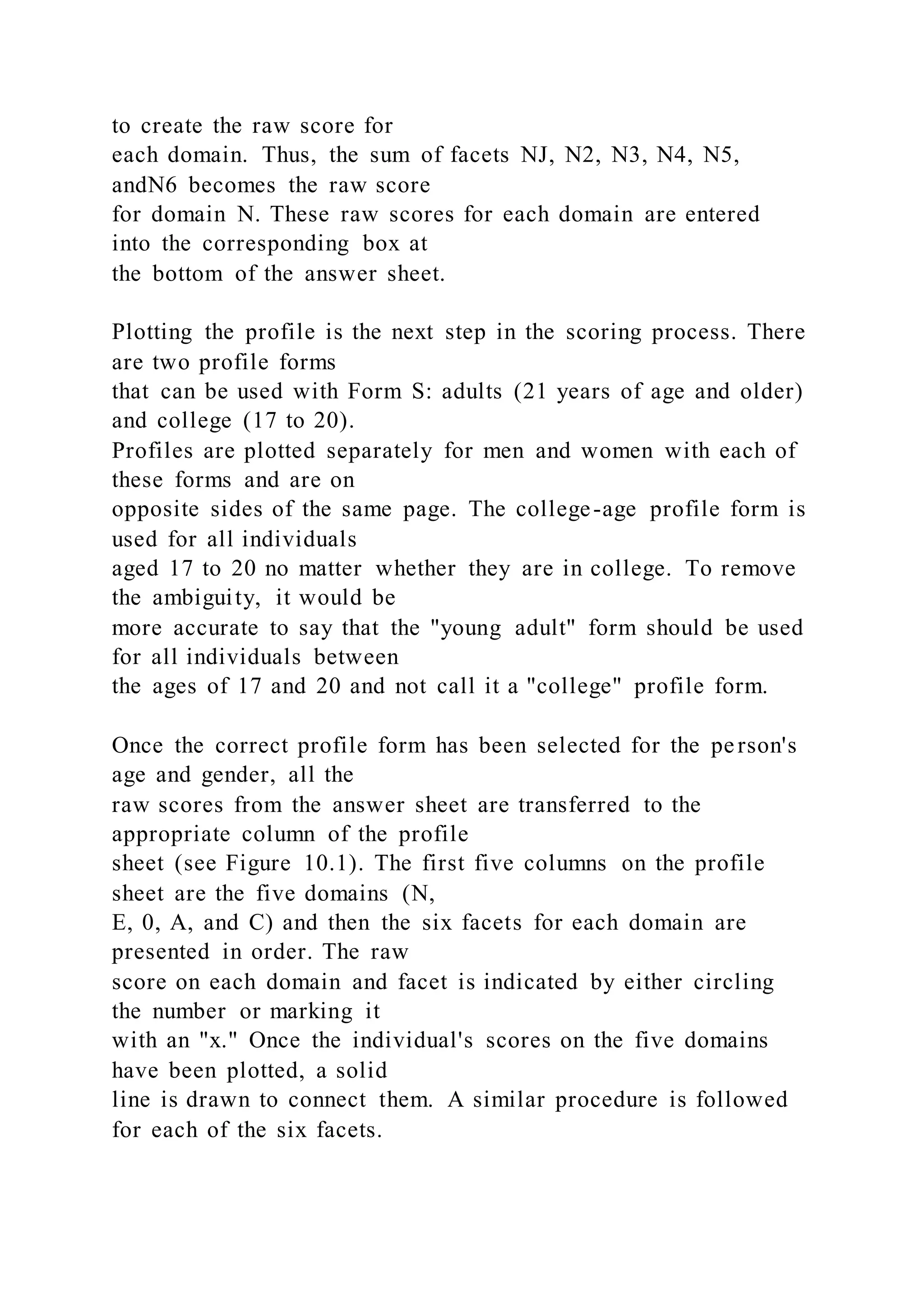 to create the raw score for each domain. Thus, the sum of facets NJ, N2, N3, N4, N5, andN6 becomes the raw score for domain N. These raw scores for each domain are entered into the corresponding box at the bottom of the answer sheet.

Plotting the profile is the next step in the scoring process. There are two profile forms that can be used with Form S: adults (21 years of age and older) and college (17 to 20). Profiles are plotted separately for men and women with each of these forms and are on opposite sides of the same page. The college-age profile form is used for all individuals aged 17 to 20 no matter whether they are in college. To remove the ambiguity, it would be more accurate to say that the "young adult" form should be used for all individuals between the ages of 17 and 20 and not call it a "college" profile form.

Once the correct profile form has been selected for the person's age and gender, all the raw scores from the answer sheet are transferred to the appropriate column of the profile sheet (see Figure 10.1). The first five columns on the profile sheet are the five domains (N, E, 0, A, and C) and then the six facets for each domain are presented in order. The raw score on each domain and facet is indicated by either circling the number or marking it with an "x." Once the individual's scores on the five domains have been plotted, a solid line is drawn to connect them. A similar procedure is followed for each of the six facets.